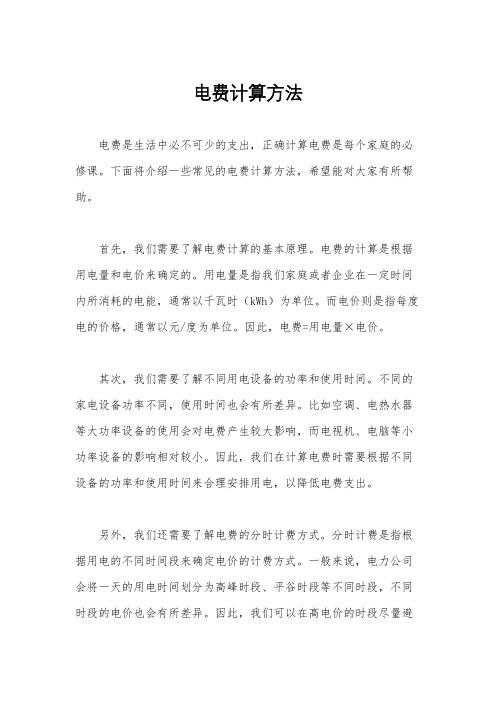 电费计算方法

电费是生活中必不可少的支出，正确计算电费是每个家庭的必修课。下面将介绍一些常见的电费计算方法，希望能对大家有所帮助。

首先，我们需要了解电费计算的基本原理。电费的计算是根据用电量和电价来确定的。用电量是指我们家庭或者企业在一定时间内所消耗的电能，通常以千瓦时（kWh）为单位。而电价则是指每度电的价格，通常以元/度为单位。因此，电费=用电量×电价。

其次，我们需要了解不同用电设备的功率和使用时间。不同的家电设备功率不同，使用时间也会有所差异。比如空调、电热水器等大功率设备的使用会对电费产生较大影响，而电视机、电脑等小功率设备的影响相对较小。因此，我们在计算电费时需要根据不同设备的功率和使用时间来合理安排用电，以降低电费支出。

另外，我们还需要了解电费的分时计费方式。分时计费是指根据用电的不同时间段来确定电价的计费方式。一般来说，电力公司会将一天的用电时间划分为高峰时段、平谷时段等不同时段，不同时段的电价也会有所差异。因此，我们可以在高电价的时段尽量避